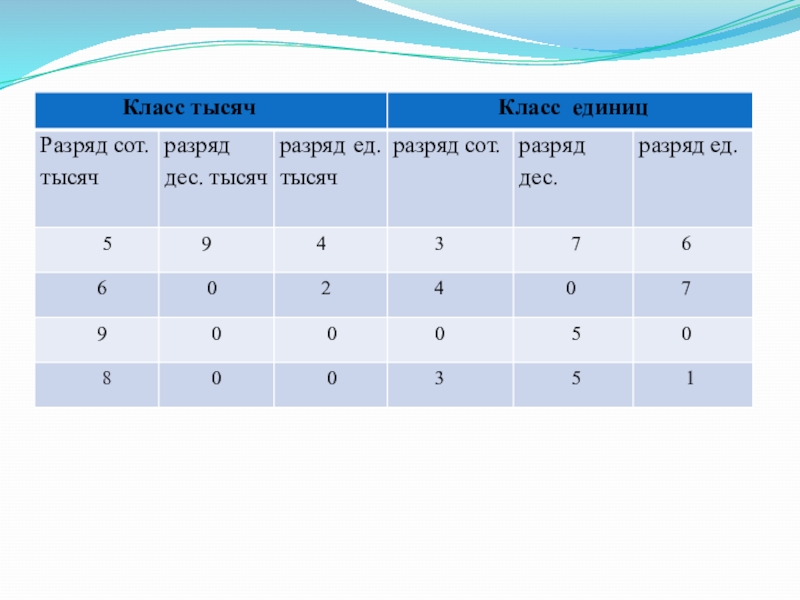 | Класс тысяч | | | Класс единиц | | |
|---|---|---|---|---|---|
| Разряд сот. тысяч | разряд дес. тысяч | разряд ед. тысяч | разряд сот. | разряд дес. | разряд ед. |
| 5 | 9 | 4 | 3 | 7 | 6 |
| 6 | 0 | 2 | 4 | 0 | 7 |
| 9 | 0 | 0 | 0 | 5 | 0 |
| 8 | 0 | 0 | 3 | 5 | 1 |